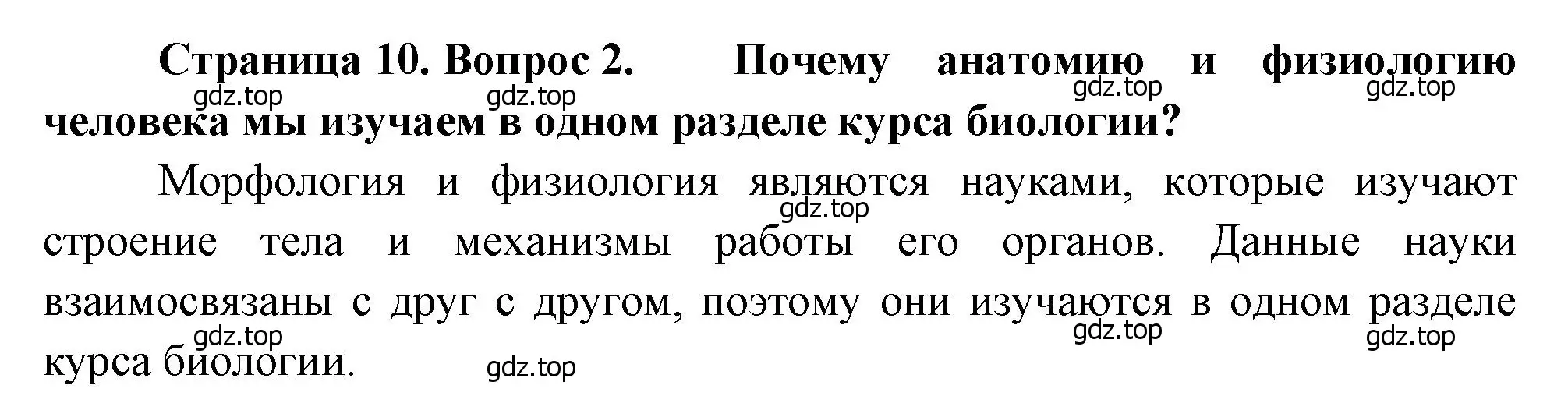 Страница 10. Вопрос 2. Почему анатомию и физиологию человека мы изучаем в одном разделе курса биологии?

gdz.top gdz.top gdz.top gdz.top

Морфология и физиология являются науками, которые изучают строение тела и механизмы работы его органов. Данные науки взаимосвязаны с друг с другом, поэтому они изучаются в одном разделе курса биологии.

gdz.top gdz.top gdz.top gdz.top gdz.top